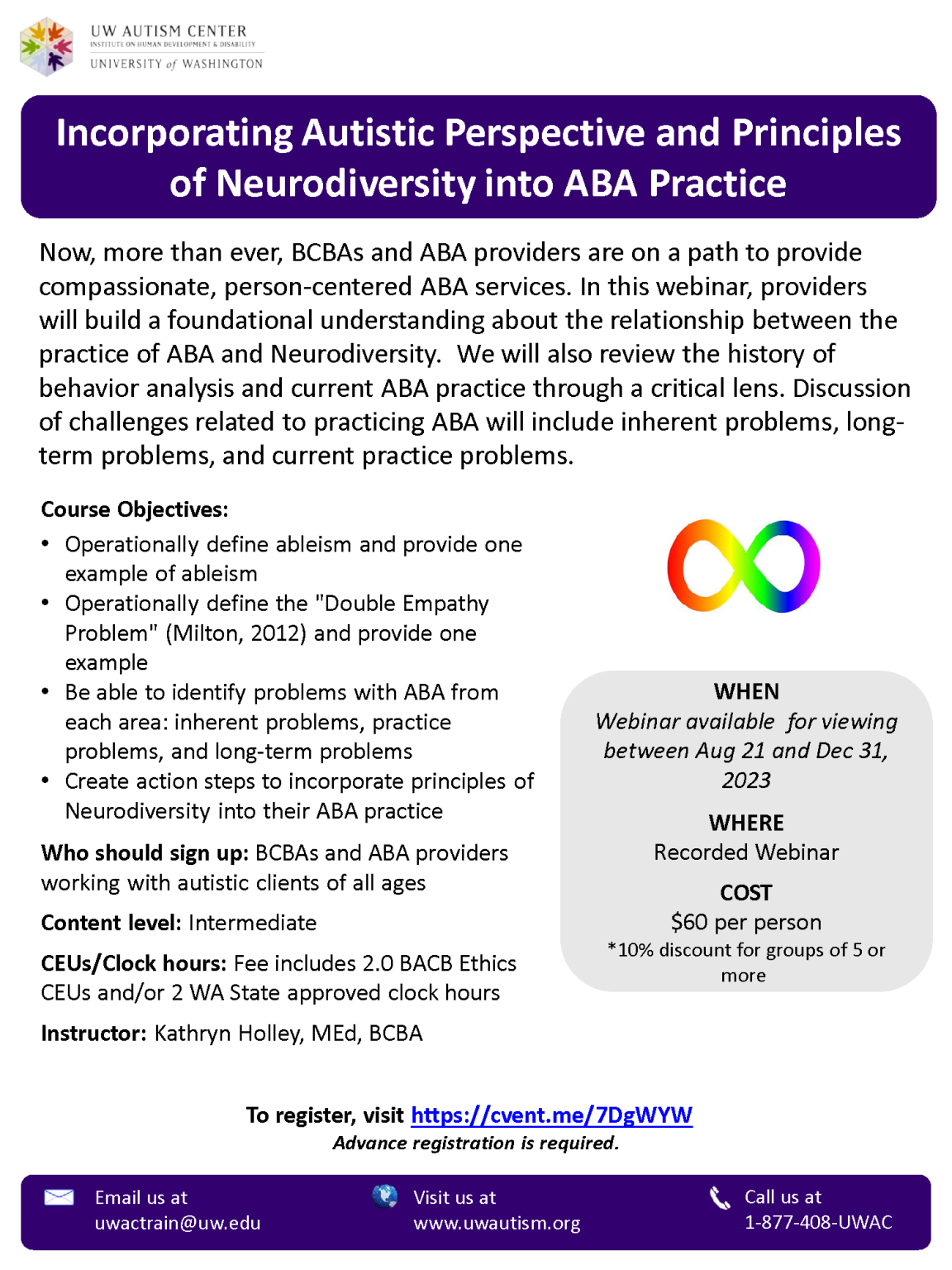 UW AUTISM CENTER
INSTITUTE ON HUMAN DEVELOPMENT & DISABILITY
UNIVERSITY of WASHINGTON

Incorporating Autistic Perspective and Principles of Neurodiversity into ABA Practice

Now, more than ever, BCBAs and ABA providers are on a path to provide compassionate, person-centered ABA services. In this webinar, providers will build a foundational understanding about the relationship between the practice of ABA and Neurodiversity. We will also review the history of behavior analysis and current ABA practice through a critical lens. Discussion of challenges related to practicing ABA will include inherent problems, long-term problems, and current practice problems.

Course Objectives:
• Operationally define ableism and provide one example of ableism
• Operationally define the "Double Empathy Problem" (Milton, 2012) and provide one example
• Be able to identify problems with ABA from each area: inherent problems, practice problems, and long-term problems
• Create action steps to incorporate principles of Neurodiversity into their ABA practice

Who should sign up: BCBAs and ABA providers working with autistic clients of all ages

Content level: Intermediate

CEUs/Clock hours: Fee includes 2.0 BACB Ethics CEUs and/or 2 WA State approved clock hours

Instructor: Kathryn Holley, MEd, BCBA

WHEN
Webinar available for viewing between Aug 21 and Dec 31, 2023

WHERE
Recorded Webinar

COST
$60 per person
*10% discount for groups of 5 or more

To register, visit https://cvent.me/7DgWYW
Advance registration is required.

Email us at
uwactrain@uw.edu

Visit us at
www.uwautism.org

Call us at
1-877-408-UWAC